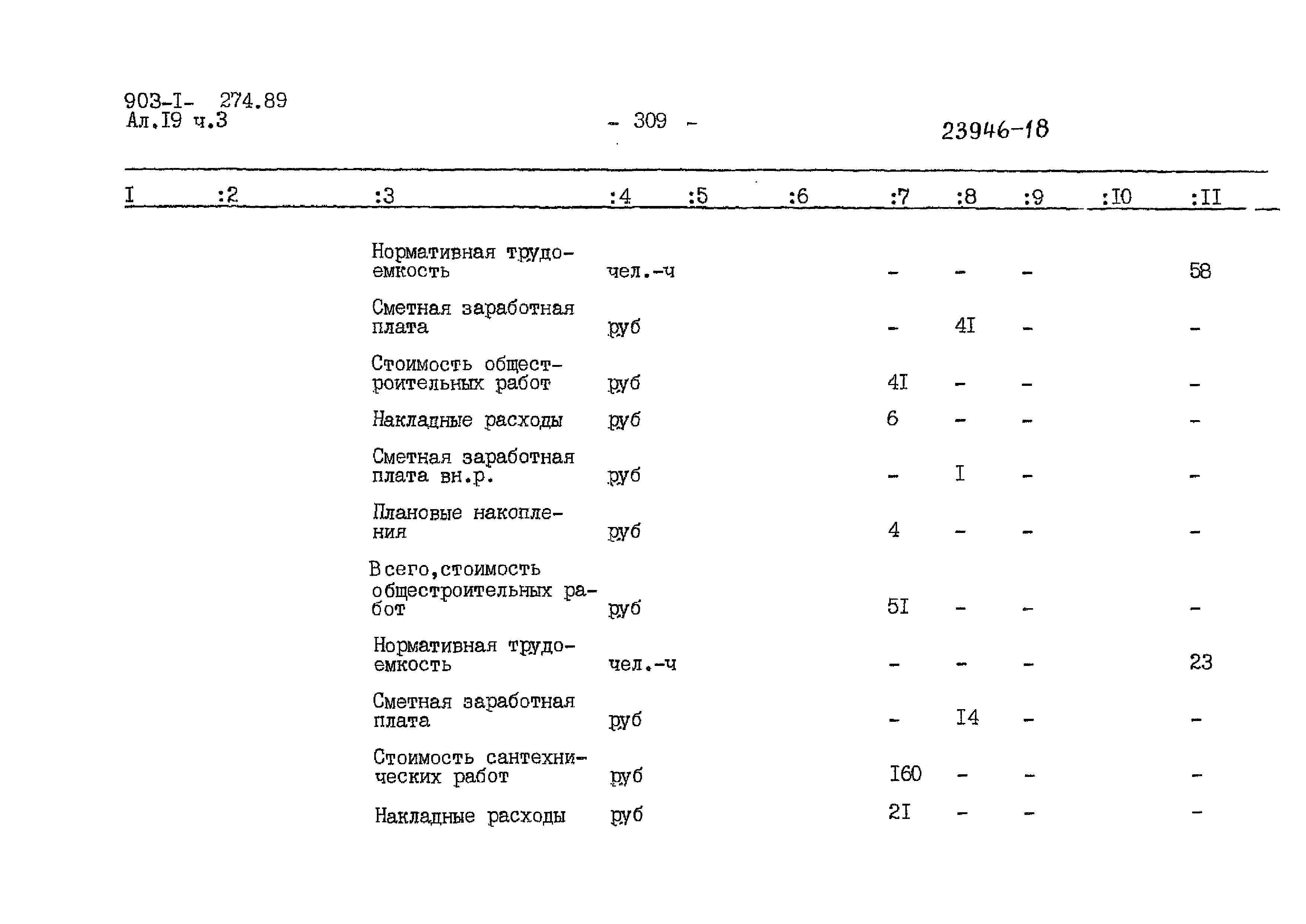 903-I- 274.89
Ал.I9 ч.3

- 309 -

23946-18

| I | :2 | :3 | :4 | :5 | :6 | :7 | :8 | :9 | :I0 | :II |
|---|---|---|---|---|---|---|---|---|---|---|
| | | Нормативная трудоемкость | чел.-ч | | | - | - | - | | 58 |
| | | Сметная заработная плата | руб | | | - | 4I | - | | - |
| | | Стоимость общестроительных работ | руб | | | 4I | - | - | | - |
| | | Накладные расходы | руб | | | 6 | - | - | | - |
| | | Сметная заработная плата вн.р. | руб | | | - | I | - | | - |
| | | Плановые накопления | руб | | | 4 | - | - | | - |
| | | Всего,стоимость общестроительных работ | руб | | | 5I | - | - | | - |
| | | Нормативная трудоемкость | чел.-ч | | | - | - | - | | 23 |
| | | Сметная заработная плата | руб | | | - | I4 | - | | - |
| | | Стоимость сантехнических работ | руб | | | I60 | - | - | | - |
| | | Накладные расходы | руб | | | 2I | - | - | | - |